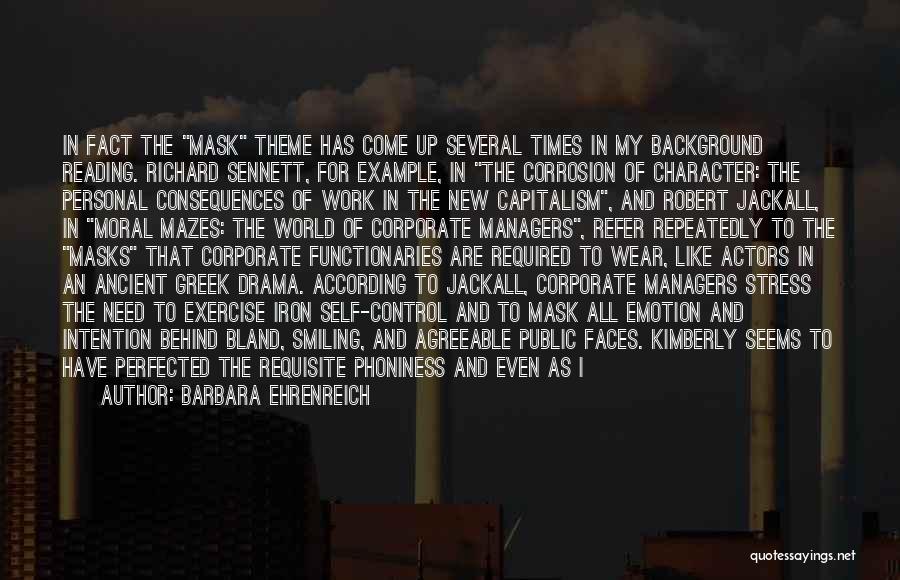 IN FACT THE "MASK" THEME HAS COME UP SEVERAL TIMES IN MY BACKGROUND READING. RICHARD SENNETT, FOR EXAMPLE, IN "THE CORROSION OF CHARACTER: THE PERSONAL CONSEQUENCES OF WORK IN THE NEW CAPITALISM", AND ROBERT JACKALL, IN "MORAL MAZES: THE WORLD OF CORPORATE MANAGERS", REFER REPEATEDLY TO THE "MASKS" THAT CORPORATE FUNCTIONARIES ARE REQUIRED TO WEAR, LIKE ACTORS IN AN ANCIENT GREEK DRAMA. ACCORDING TO JACKALL, CORPORATE MANAGERS STRESS THE NEED TO EXERCISE IRON SELF-CONTROL AND TO MASK ALL EMOTION AND INTENTION BEHIND BLAND, SMILING, AND AGREEABLE PUBLIC FACES. KIMBERLY SEEMS TO HAVE PERFECTED THE REQUISITE PHONINESS AND EVEN AS I

AUTHOR: BARBARA EHRENREICH

quotessayings.net